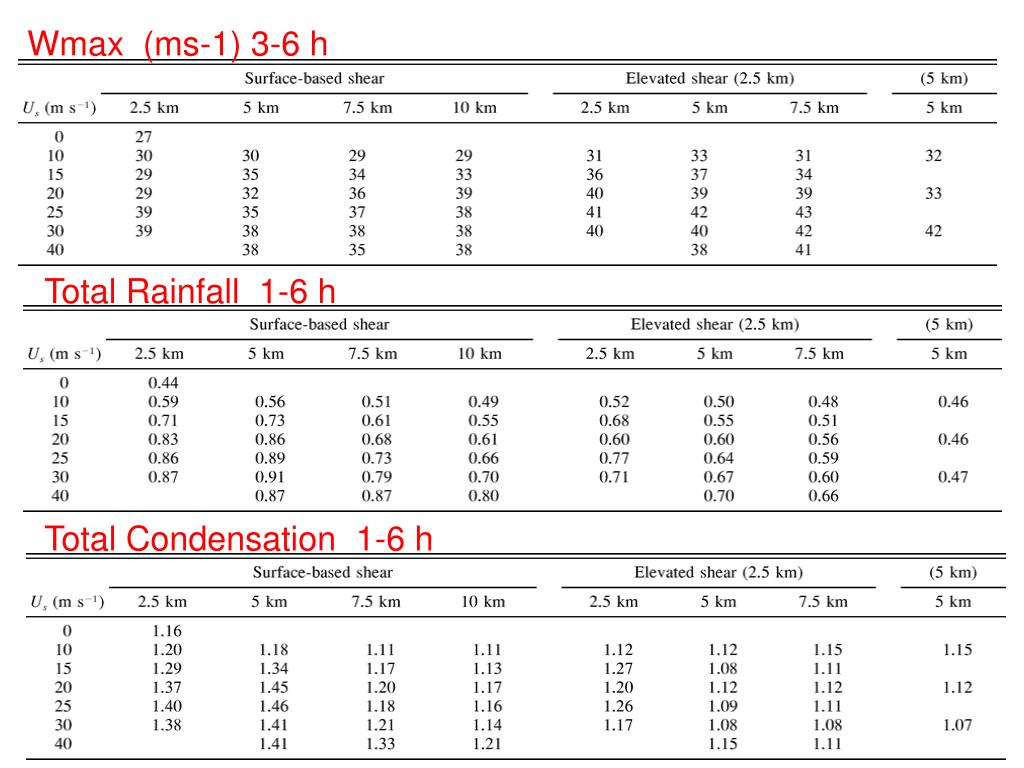 Wmax (ms-1) 3-6 h

| | Surface-based shear | | | | Elevated shear (2.5 km) | | | (5 km) |
|---|---|---|---|---|---|---|---|---|
| $U_s$ (m s$^{-1}$) | 2.5 km | 5 km | 7.5 km | 10 km | 2.5 km | 5 km | 7.5 km | 5 km |
| 0 | 27 | | | | | | | |
| 10 | 30 | 30 | 29 | 29 | 31 | 33 | 31 | 32 |
| 15 | 29 | 35 | 34 | 33 | 36 | 37 | 34 | |
| 20 | 29 | 32 | 36 | 39 | 40 | 39 | 39 | 33 |
| 25 | 39 | 35 | 37 | 38 | 41 | 42 | 43 | |
| 30 | 39 | 38 | 38 | 38 | 40 | 40 | 42 | 42 |
| 40 | | 38 | 35 | 38 | | 38 | 41 | |

Total Rainfall 1-6 h

| | Surface-based shear | | | | Elevated shear (2.5 km) | | | (5 km) |
|---|---|---|---|---|---|---|---|---|
| $U_s$ (m s$^{-1}$) | 2.5 km | 5 km | 7.5 km | 10 km | 2.5 km | 5 km | 7.5 km | 5 km |
| 0 | 0.44 | | | | | | | |
| 10 | 0.59 | 0.56 | 0.51 | 0.49 | 0.52 | 0.50 | 0.48 | 0.46 |
| 15 | 0.71 | 0.73 | 0.61 | 0.55 | 0.68 | 0.55 | 0.51 | |
| 20 | 0.83 | 0.86 | 0.68 | 0.61 | 0.60 | 0.60 | 0.56 | 0.46 |
| 25 | 0.86 | 0.89 | 0.73 | 0.66 | 0.77 | 0.64 | 0.59 | |
| 30 | 0.87 | 0.91 | 0.79 | 0.70 | 0.71 | 0.67 | 0.60 | 0.47 |
| 40 | | 0.87 | 0.87 | 0.80 | | 0.70 | 0.66 | |

Total Condensation 1-6 h

| | Surface-based shear | | | | Elevated shear (2.5 km) | | | (5 km) |
|---|---|---|---|---|---|---|---|---|
| $U_s$ (m s$^{-1}$) | 2.5 km | 5 km | 7.5 km | 10 km | 2.5 km | 5 km | 7.5 km | 5 km |
| 0 | 1.16 | | | | | | | |
| 10 | 1.20 | 1.18 | 1.11 | 1.11 | 1.12 | 1.12 | 1.15 | 1.15 |
| 15 | 1.29 | 1.34 | 1.17 | 1.13 | 1.27 | 1.08 | 1.11 | |
| 20 | 1.37 | 1.45 | 1.20 | 1.17 | 1.20 | 1.12 | 1.12 | 1.12 |
| 25 | 1.40 | 1.46 | 1.18 | 1.16 | 1.26 | 1.09 | 1.11 | |
| 30 | 1.38 | 1.41 | 1.21 | 1.14 | 1.17 | 1.08 | 1.08 | 1.07 |
| 40 | | 1.41 | 1.33 | 1.21 | | 1.15 | 1.11 | |